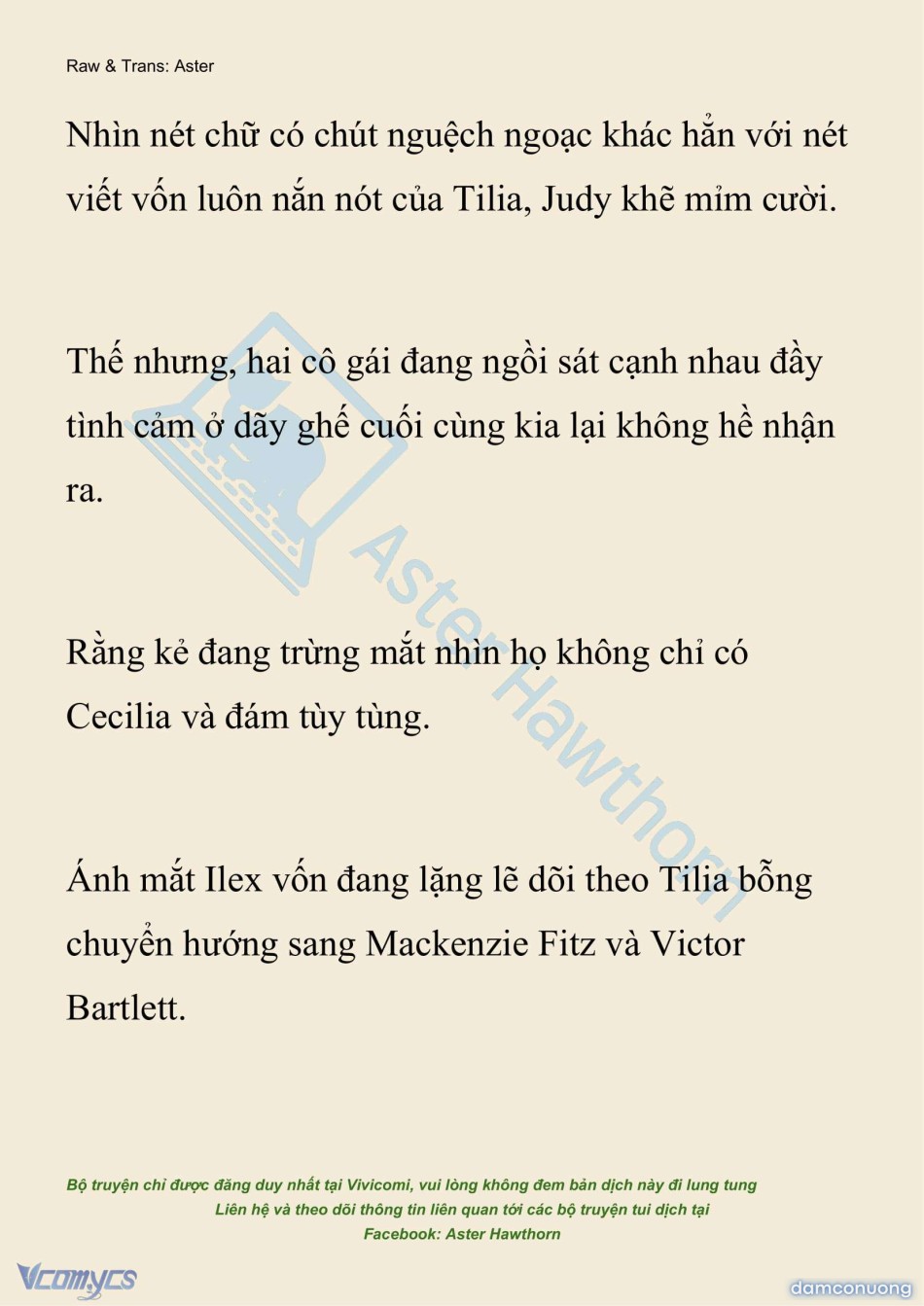 Raw & Trans: Aster

Nhìn nét chữ có chút nguệch ngoạc khác hẳn với nét viết vốn luôn nắn nót của Tilia, Judy khẽ mỉm cười.

Thế nhưng, hai cô gái đang ngồi sát cạnh nhau đầy tình cảm ở dãy ghế cuối cùng kia lại không hề nhận ra.

Rằng kẻ đang trừng mắt nhìn họ không chỉ có Cecilia và đám tùy tùng.

Ánh mắt Ilex vốn đang lặng lẽ dõi theo Tilia bỗng chuyển hướng sang Mackenzie Fitz và Victor Bartlett.

Aster Hawthorn

Bộ truyện chỉ được đăng duy nhất tại Vivicomi, vui lòng không đem bản dịch này đi lung tung
Liên hệ và theo dõi thông tin liên quan tới các bộ truyện tui dịch tại
Facebook: Aster Hawthorn

Vcomycs

damconuong